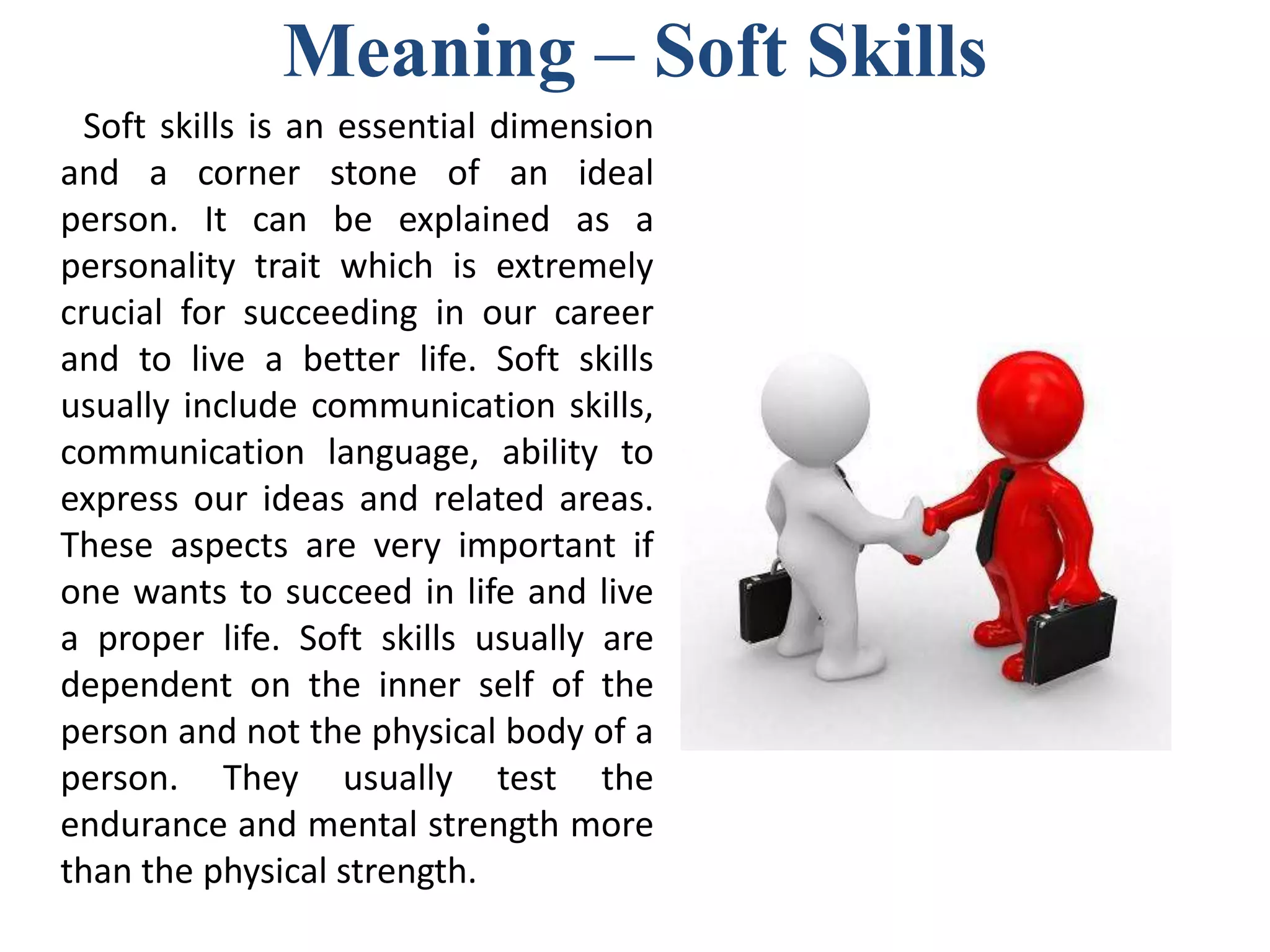 Meaning – Soft Skills

Soft skills is an essential dimension and a corner stone of an ideal person. It can be explained as a personality trait which is extremely crucial for succeeding in our career and to live a better life. Soft skills usually include communication skills, communication language, ability to express our ideas and related areas. These aspects are very important if one wants to succeed in life and live a proper life. Soft skills usually are dependent on the inner self of the person and not the physical body of a person. They usually test the endurance and mental strength more than the physical strength.